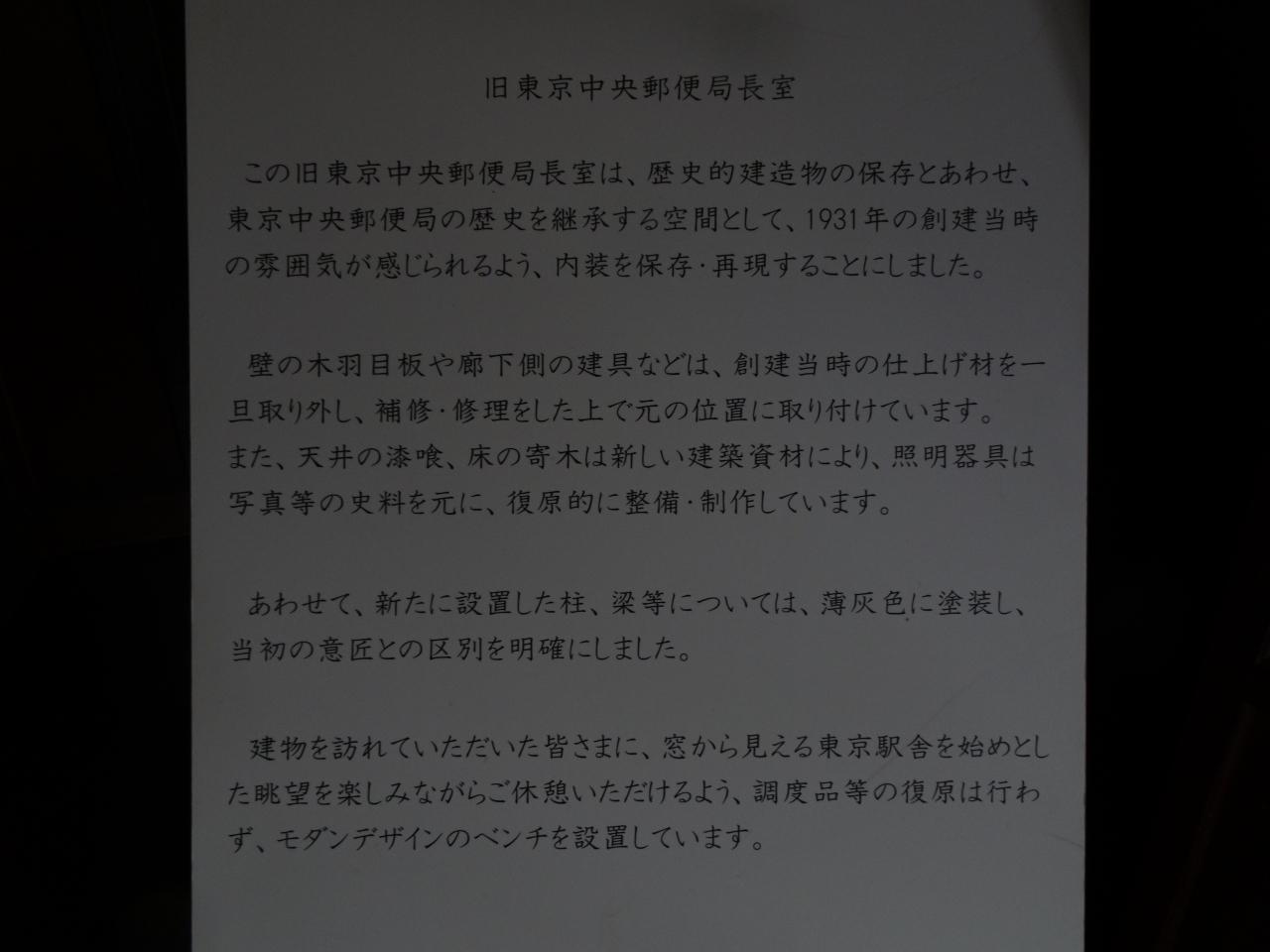 旧東京中央郵便局長室

この旧東京中央郵便局長室は、歴史的建造物の保存とあわせ、東京中央郵便局の歴史を継承する空間として、1931年の創建当時の雰囲気が感じられるよう、内装を保存・再現することにしました。

壁の木羽目板や廊下側の建具などは、創建当時の仕上げ材を一旦取り外し、補修・修理をした上で元の位置に取り付けています。また、天井の漆喰、床の寄木は新しい建築資材により、照明器具は写真等の史料を元に、復原的に整備・制作しています。

あわせて、新たに設置した柱、梁等については、薄灰色に塗装し、当初の意匠との区別を明確にしました。

建物を訪れていただいた皆さまに、窓から見える東京駅舎を始めとした眺望を楽しみながらご休憩いただけるよう、調度品等の復原は行わず、モダンデザインのベンチを設置しています。